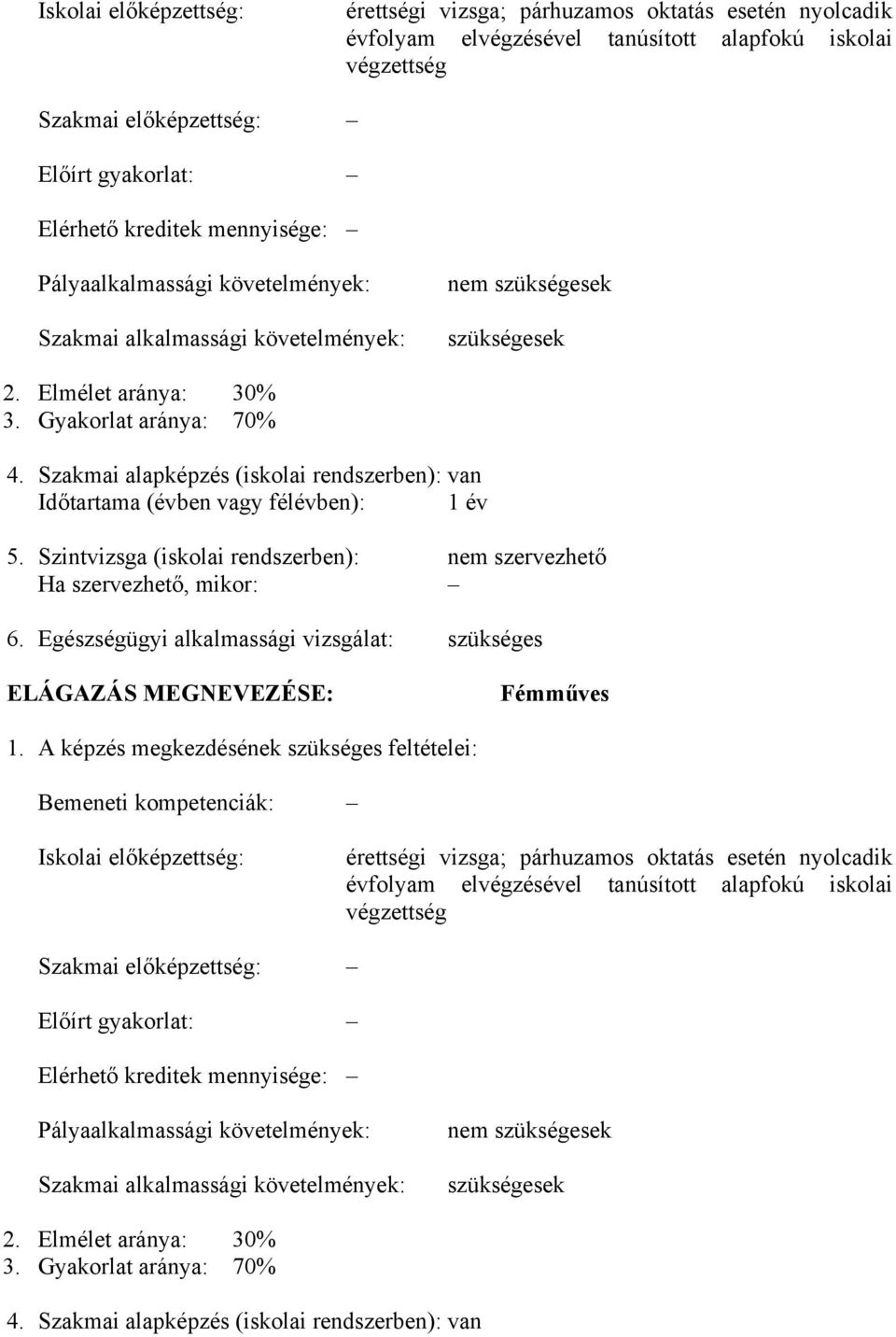 Iskolai előképzettség: érettségi vizsga; párhuzamos oktatás esetén nyolcadik évfolyam elvégzésével tanúsított alapfokú iskolai végzettség

Szakmai előképzettség: –

Előírt gyakorlat: –

Elérhető kreditek mennyisége: –

Pályaalkalmassági követelmények: nem szükségesek

Szakmai alkalmassági követelmények: szükségesek

2. Elmélet aránya: 30%
3. Gyakorlat aránya: 70%

4. Szakmai alapképzés (iskolai rendszerben): van
Időtartama (évben vagy félévben): 1 év

5. Szintvizsga (iskolai rendszerben): nem szervezhető
Ha szervezhető, mikor: –

6. Egészségügyi alkalmassági vizsgálat: szükséges

ELÁGAZÁS MEGNEVEZÉSE: Fémműves

1. A képzés megkezdésének szükséges feltételei:

Bemeneti kompetenciák: –

Iskolai előképzettség: érettségi vizsga; párhuzamos oktatás esetén nyolcadik évfolyam elvégzésével tanúsított alapfokú iskolai végzettség

Szakmai előképzettség: –

Előírt gyakorlat: –

Elérhető kreditek mennyisége: –

Pályaalkalmassági követelmények: nem szükségesek

Szakmai alkalmassági követelmények: szükségesek

2. Elmélet aránya: 30%
3. Gyakorlat aránya: 70%

4. Szakmai alapképzés (iskolai rendszerben): van